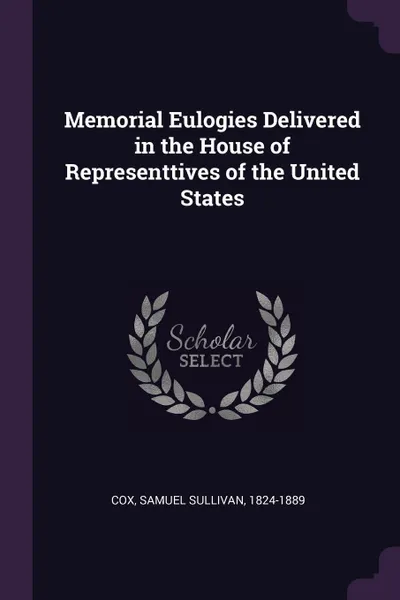 Memorial Eulogies Delivered in the House of Representtives of the United States

Scholar SELECT

COX, SAMUEL SULLIVAN, 1824-1889